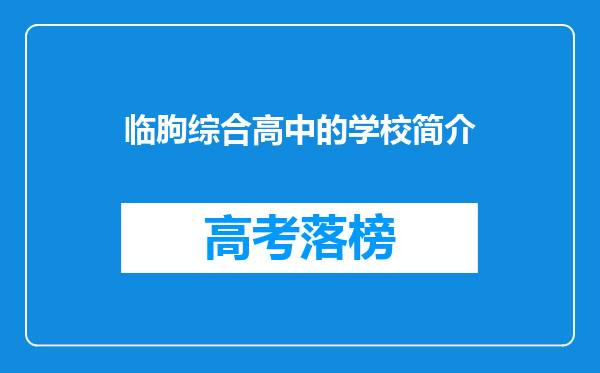 临朐综合高中的学校简介

高考落榜